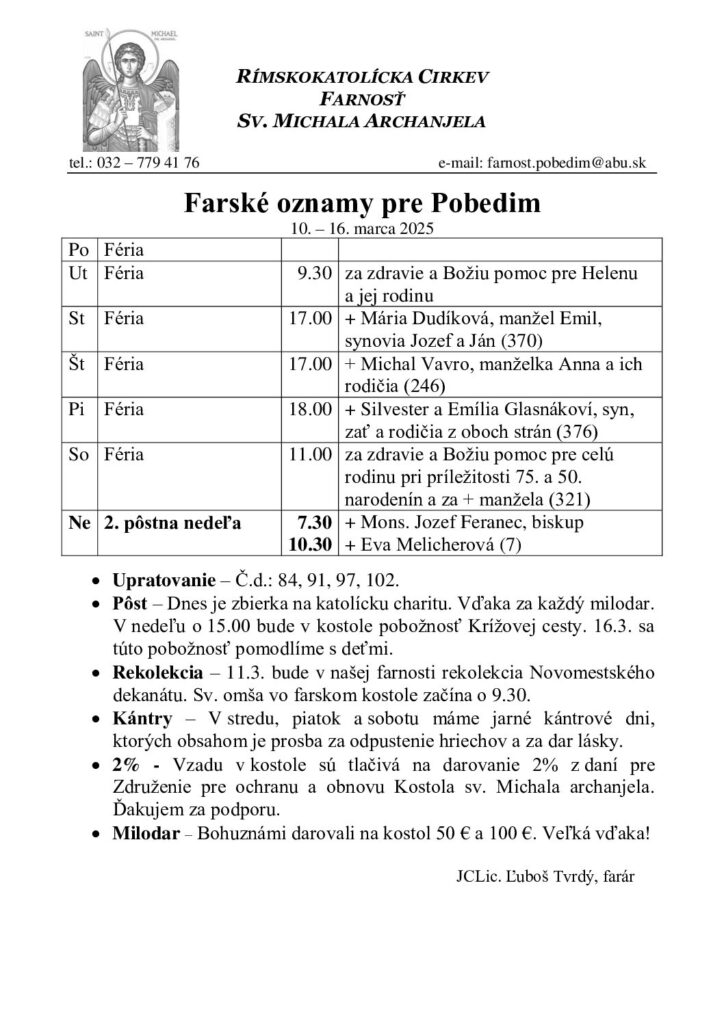 SAINT MICHAEL

RÍMSKOKATOLÍCKA CIRKEV
FARNOSŤ
SV. MICHALA ARCHANJELA

tel.: 032 – 779 41 76 e-mail: farnost.pobedim@abu.sk

Farské oznamy pre Pobedim

10. – 16. marca 2025

| Po | Féria | | |
|---|---|---|---|
| Ut | Féria | 9.30 | za zdravie a Božiu pomoc pre Helenu a jej rodinu |
| St | Féria | 17.00 | + Mária Dudíková, manžel Emil, synovia Jozef a Ján (370) |
| Št | Féria | 17.00 | + Michal Vavro, manželka Anna a ich rodičia (246) |
| Pi | Féria | 18.00 | + Silvester a Emília Glasnákoví, syn, zať a rodičia z oboch strán (376) |
| So | Féria | 11.00 | za zdravie a Božiu pomoc pre celú rodinu pri príležitosti 75. a 50. narodenín a za + manžela (321) |
| Ne | 2. pôstna nedeľa | 7.30 10.30 | + Mons. Jozef Feranec, biskup + Eva Melicherová (7) |

• Upratovanie – Č.d.: 84, 91, 97, 102.
• Pôst – Dnes je zbierka na katolícku charitu. Vďaka za každý milodar. V nedeľu o 15.00 bude v kostole pobožnosť Krížovej cesty. 16.3. sa túto pobožnosť pomodlíme s deťmi.
• Rekolekcia – 11.3. bude v našej farnosti rekolekcia Novomestského dekanátu. Sv. omša vo farskom kostole začína o 9.30.
• Kántry – V stredu, piatok a sobotu máme jarné kántrové dni, ktorých obsahom je prosba za odpustenie hriechov a za dar lásky.
• 2% - Vzadu v kostole sú tlačivá na darovanie 2% z daní pre Združenie pre ochranu a obnovu Kostola sv. Michala archanjela. Ďakujem za podporu.
• Milodar – Bohuznámi darovali na kostol 50 € a 100 €. Veľká vďaka!

JCLic. Ľuboš Tvrdý, farár